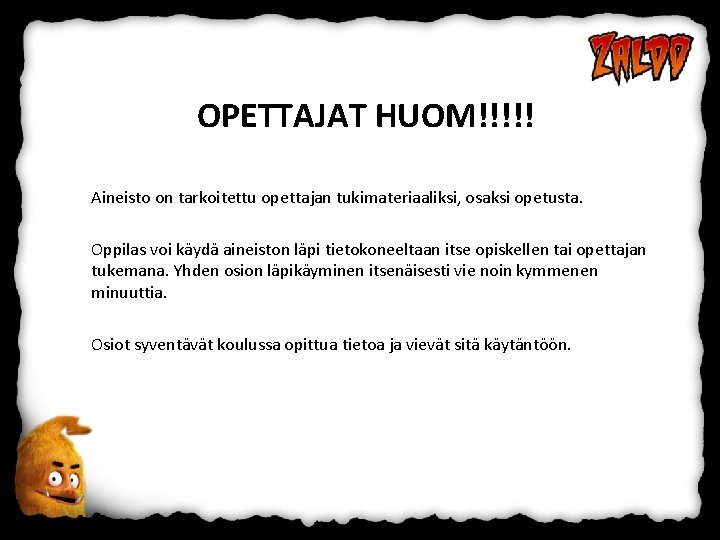 ZALDO

OPETTAJAT HUOM!!!!!

Aineisto on tarkoitettu opettajan tukimateriaaliksi, osaksi opetusta.

Oppilas voi käydä aineiston läpi tietokoneeltaan itse opiskellen tai opettajan tukemana. Yhden osion läpikäyminen itsenäisesti vie noin kymmenen minuuttia.

Osiot syventävät koulussa opittua tietoa ja vievät sitä käytäntöön.